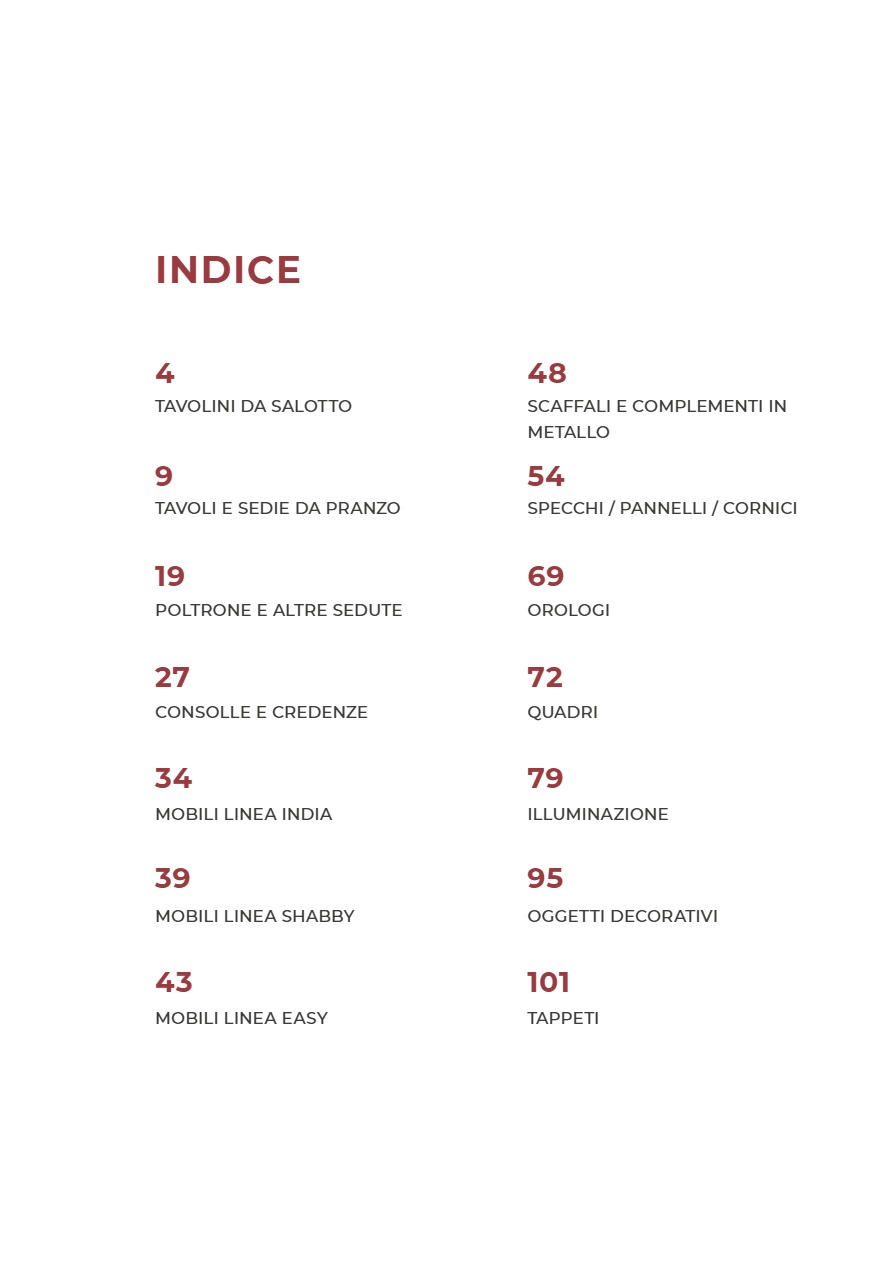 INDICE

4
TAVOLINI DA SALOTTO

9
TAVOLI E SEDIE DA PRANZO

19
POLTRONE E ALTRE SEDUTE

27
CONSOLLE E CREDENZE

34
MOBILI LINEA INDIA

39
MOBILI LINEA SHABBY

43
MOBILI LINEA EASY

48
SCAFFALI E COMPLEMENTI IN METALLO

54
SPECCHI / PANNELLI / CORNICI

69
OROLOGI

72
QUADRI

79
ILLUMINAZIONE

95
OGGETTI DECORATIVI

101
TAPPETI